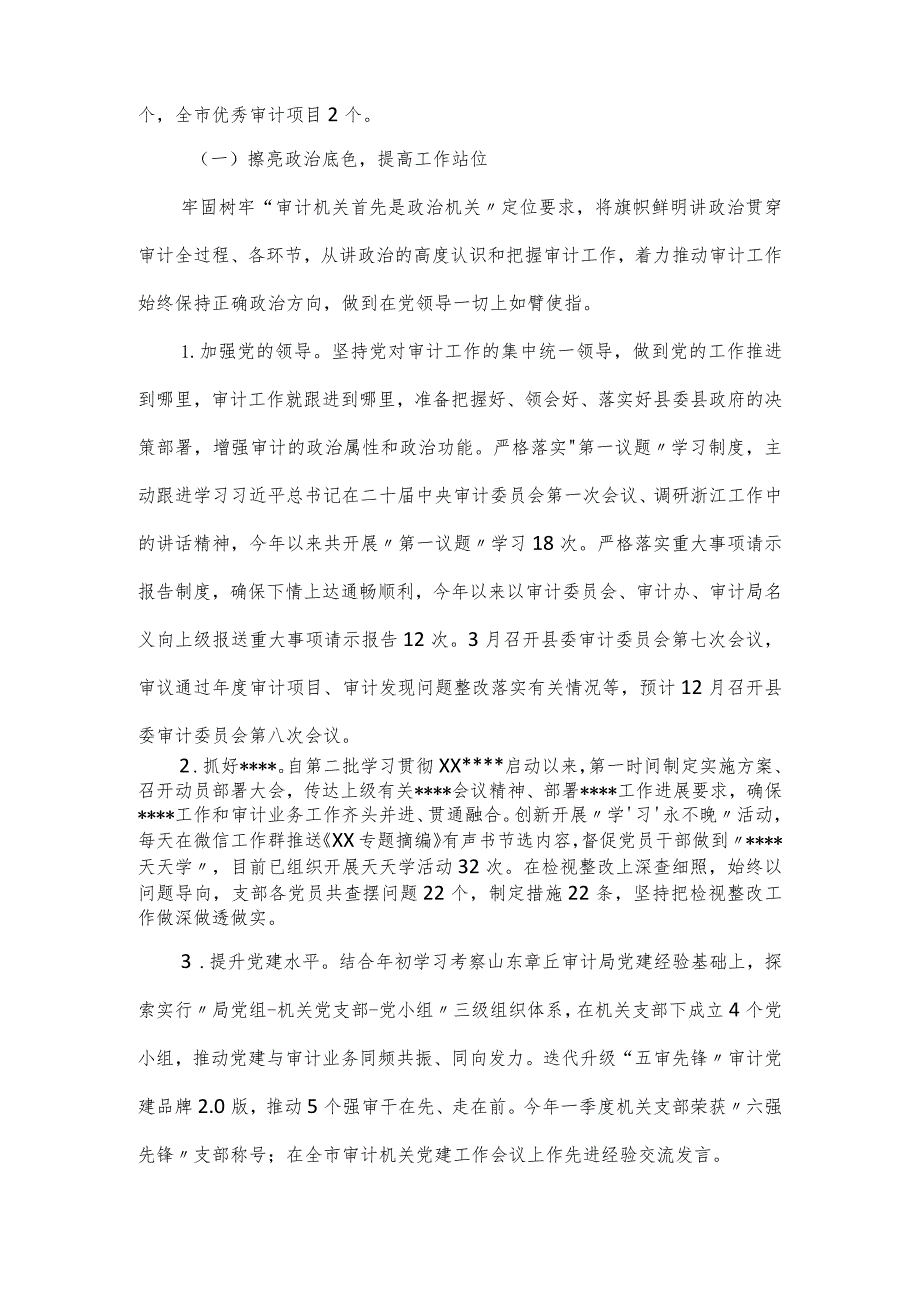 个，全市优秀审计项目2个。

（一）擦亮政治底色，提高工作站位

牢固树牢“审计机关首先是政治机关〃定位要求，将旗帜鲜明讲政治贯穿审计全过程、各环节，从讲政治的高度认识和把握审计工作，着力推动审计工作始终保持正确政治方向，做到在党领导一切上如臂使指。

1.加强党的领导。坚持党对审计工作的集中统一领导，做到党的工作推进到哪里，审计工作就跟进到哪里，准备把握好、领会好、落实好县委县政府的决策部署，增强审计的政治属性和政治功能。严格落实"第一议题〃学习制度，主动跟进学习习近平总书记在二十届中央审计委员会第一次会议、调研浙江工作中的讲话精神，今年以来共开展〃第一议题〃学习18次。严格落实重大事项请示报告制度，确保下情上达通畅顺利，今年以来以审计委员会、审计办、审计局名义向上级报送重大事项请示报告12次。3月召开县委审计委员会第七次会议，审议通过年度审计项目、审计发现问题整改落实有关情况等，预计12月召开县委审计委员会第八次会议。

2.抓好****.自第二批学习贯彻XX****启动以来，第一时间制定实施方案、召开动员部署大会，传达上级有关****会议精神、部署****工作进展要求，确保****工作和审计业务工作齐头并进、贯通融合。创新开展〃学'习'永不晚〃活动，每天在微信工作群推送《XX专题摘编》有声书节选内容，督促党员干部做到〃****天天学〃，目前已组织开展天天学活动32次。在检视整改上深查细照，始终以问题导向，支部各党员共查摆问题22个，制定措施22条，坚持把检视整改工作做深做透做实。

3.提升党建水平。结合年初学习考察山东章丘审计局党建经验基础上，探索实行〃局党组-机关党支部-党小组〃三级组织体系，在机关支部下成立4个党小组，推动党建与审计业务同频共振、同向发力。迭代升级“五审先锋〃审计党建品牌2.0版，推动5个强审干在先、走在前。今年一季度机关支部荣获〃六强先锋〃支部称号；在全市审计机关党建工作会议上作先进经验交流发言。